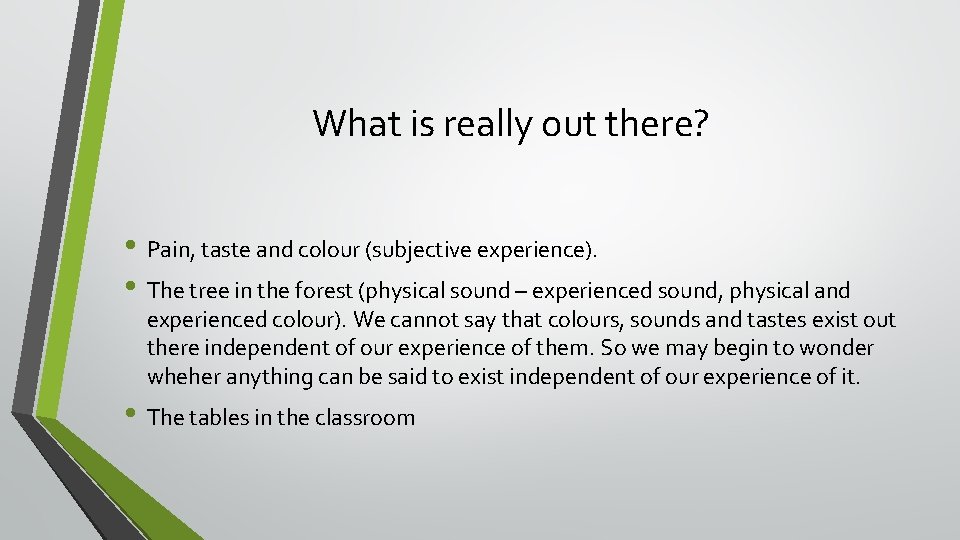 What is really out there?

• Pain, taste and colour (subjective experience).

• The tree in the forest (physical sound – experienced sound, physical and experienced colour). We cannot say that colours, sounds and tastes exist out there independent of our experience of them. So we may begin to wonder wheher anything can be said to exist independent of our experience of it.

• The tables in the classroom